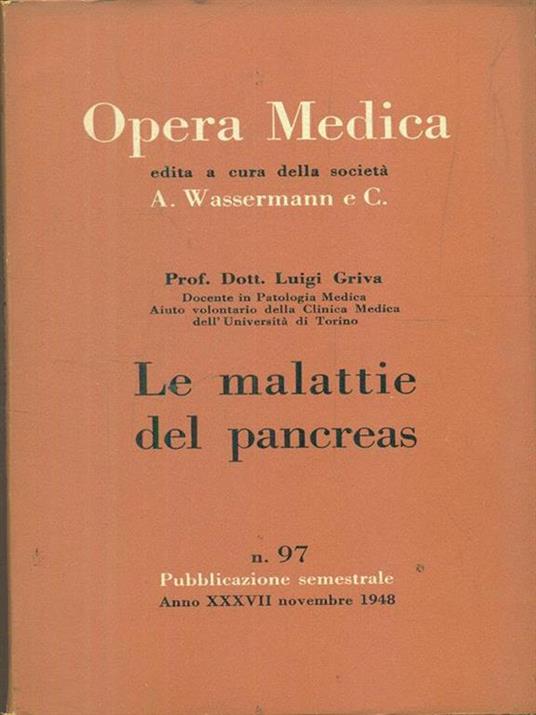 Opera Medica

edita a cura della società
A. Wassermann e C.

Prof. Dott. Luigi Griva
Docente in Patologia Medica
Aiuto volontario della Clinica Medica
dell'Università di Torino

Le malattie
del pancreas

n. 97
Pubblicazione semestrale
Anno XXXVII novembre 1948